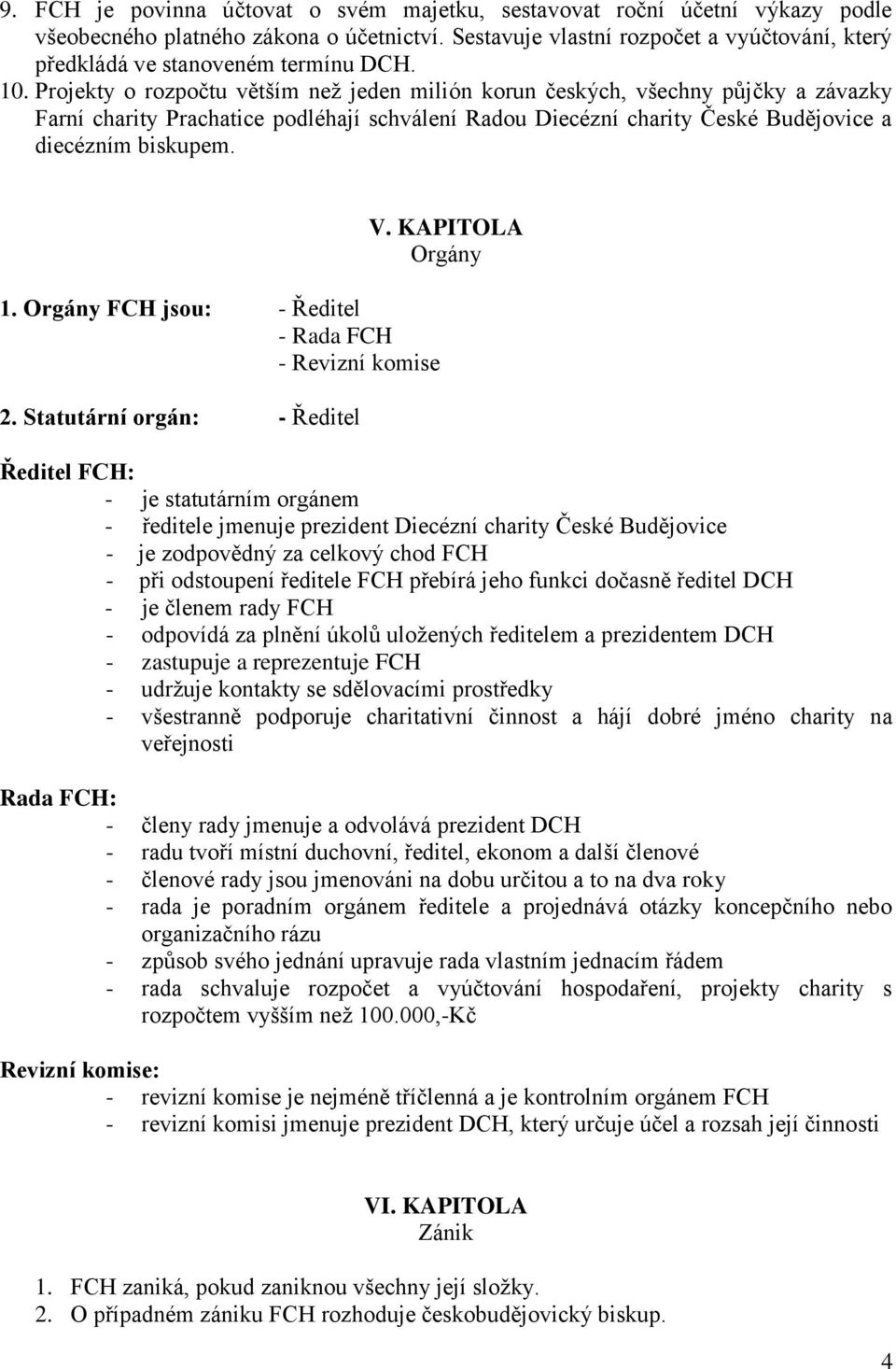 9. FCH je povinna účtovat o svém majetku, sestavovat roční účetní výkazy podle všeobecného platného zákona o účetnictví. Sestavuje vlastní rozpočet a vyúčtování, který předkládá ve stanoveném termínu DCH.
10. Projekty o rozpočtu větším než jeden milión korun českých, všechny půjčky a závazky Farní charity Prachatice podléhají schválení Radou Diecézní charity České Budějovice a diecézním biskupem.

V. KAPITOLA
Orgány

1. Orgány FCH jsou: - Ředitel
- Rada FCH
- Revizní komise

2. Statutární orgán: - Ředitel

Ředitel FCH:
- je statutárním orgánem
- ředitele jmenuje prezident Diecézní charity České Budějovice
- je zodpovědný za celkový chod FCH
- při odstoupení ředitele FCH přebírá jeho funkci dočasně ředitel DCH
- je členem rady FCH
- odpovídá za plnění úkolů uložených ředitelem a prezidentem DCH
- zastupuje a reprezentuje FCH
- udržuje kontakty se sdělovacími prostředky
- všestranně podporuje charitativní činnost a hájí dobré jméno charity na veřejnosti

Rada FCH:
- členy rady jmenuje a odvolává prezident DCH
- radu tvoří místní duchovní, ředitel, ekonom a další členové
- členové rady jsou jmenováni na dobu určitou a to na dva roky
- rada je poradním orgánem ředitele a projednává otázky koncepčního nebo organizačního rázu
- způsob svého jednání upravuje rada vlastním jednacím řádem
- rada schvaluje rozpočet a vyúčtování hospodaření, projekty charity s rozpočtem vyšším než 100.000,-Kč

Revizní komise:
- revizní komise je nejméně tříčlenná a je kontrolním orgánem FCH
- revizní komisi jmenuje prezident DCH, který určuje účel a rozsah její činnosti

VI. KAPITOLA
Zánik

1. FCH zaniká, pokud zaniknou všechny její složky.
2. O případném zániku FCH rozhoduje českobudějovický biskup.

4